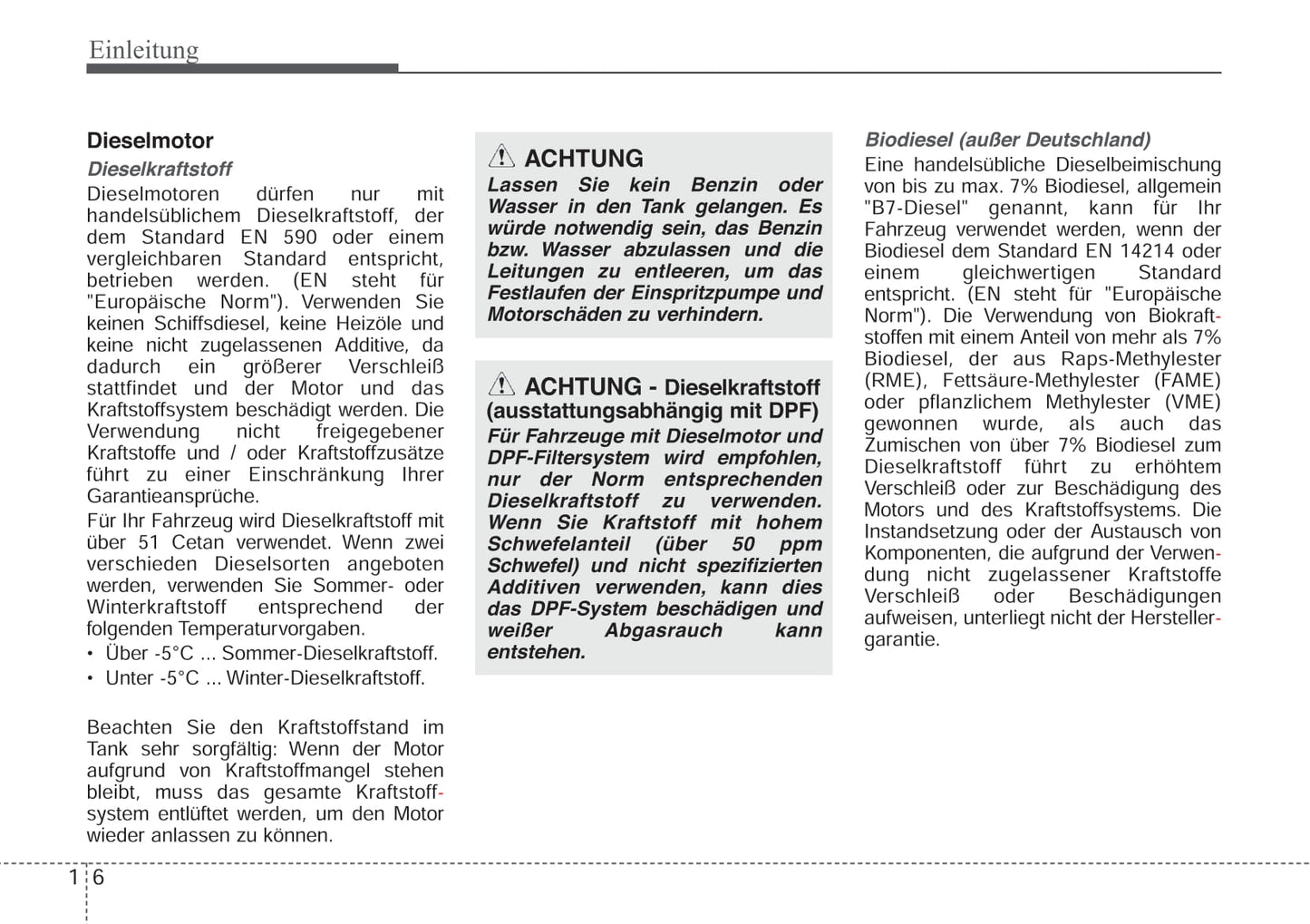 Einleitung

Dieselmotor

Dieselkraftstoff

Dieselmotoren dürfen nur mit handelsüblichem Dieselkraftstoff, der dem Standard EN 590 oder einem vergleichbaren Standard entspricht, betrieben werden. (EN steht für "Europäische Norm"). Verwenden Sie keinen Schiffsdiesel, keine Heizöle und keine nicht zugelassenen Additive, da dadurch ein größerer Verschleiß stattfindet und der Motor und das Kraftstoffsystem beschädigt werden. Die Verwendung nicht freigegebener Kraftstoffe und / oder Kraftstoffzusätze führt zu einer Einschränkung Ihrer Garantieansprüche.

Für Ihr Fahrzeug wird Dieselkraftstoff mit über 51 Cetan verwendet. Wenn zwei verschieden Dieselsorten angeboten werden, verwenden Sie Sommer- oder Winterkraftstoff entsprechend der folgenden Temperaturvorgaben.

• Über -5°C ... Sommer-Dieselkraftstoff.
• Unter -5°C ... Winter-Dieselkraftstoff.

Beachten Sie den Kraftstoffstand im Tank sehr sorgfältig: Wenn der Motor aufgrund von Kraftstoffmangel stehen bleibt, muss das gesamte Kraftstoffsystem entlüftet werden, um den Motor wieder anlassen zu können.

ACHTUNG

Lassen Sie kein Benzin oder Wasser in den Tank gelangen. Es würde notwendig sein, das Benzin bzw. Wasser abzulassen und die Leitungen zu entleeren, um das Festlaufen der Einspritzpumpe und Motorschäden zu verhindern.

ACHTUNG - Dieselkraftstoff (ausstattungsabhängig mit DPF)

Für Fahrzeuge mit Dieselmotor und DPF-Filtersystem wird empfohlen, nur der Norm entsprechenden Dieselkraftstoff zu verwenden. Wenn Sie Kraftstoff mit hohem Schwefelanteil (über 50 ppm Schwefel) und nicht spezifizierten Additiven verwenden, kann dies das DPF-System beschädigen und weißer Abgasrauch kann entstehen.

Biodiesel (außer Deutschland)

Eine handelsübliche Dieselbeimischung von bis zu max. 7% Biodiesel, allgemein "B7-Diesel" genannt, kann für Ihr Fahrzeug verwendet werden, wenn der Biodiesel dem Standard EN 14214 oder einem gleichwertigen Standard entspricht. (EN steht für "Europäische Norm"). Die Verwendung von Biokraftstoffen mit einem Anteil von mehr als 7% Biodiesel, der aus Raps-Methylester (RME), Fettsäure-Methylester (FAME) oder pflanzlichem Methylester (VME) gewonnen wurde, als auch das Zumischen von über 7% Biodiesel zum Dieselkraftstoff führt zu erhöhtem Verschleiß oder zur Beschädigung des Motors und des Kraftstoffsystems. Die Instandsetzung oder der Austausch von Komponenten, die aufgrund der Verwendung nicht zugelassener Kraftstoffe Verschleiß oder Beschädigungen aufweisen, unterliegt nicht der Herstellergarantie.

1 6